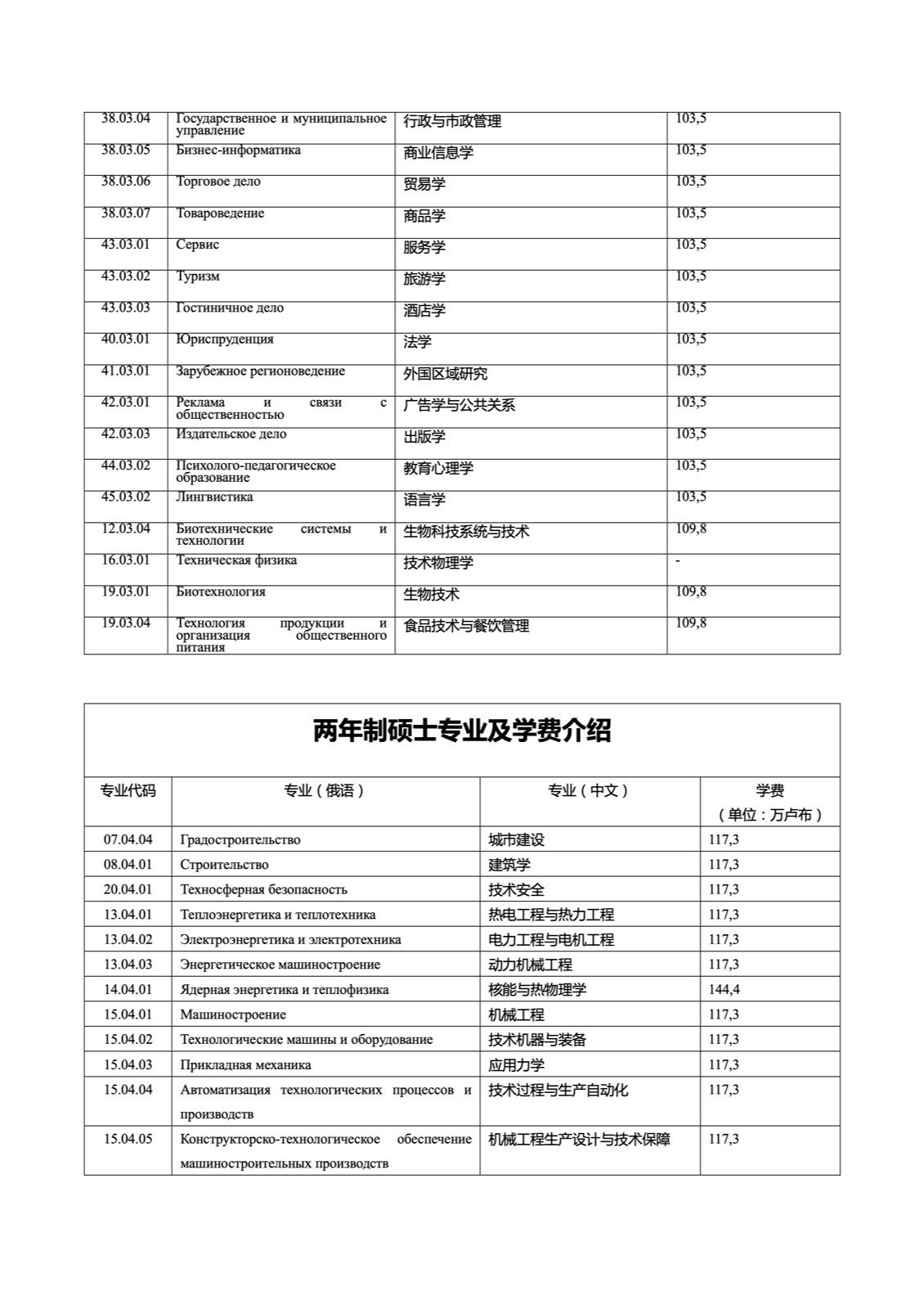 | 38.03.04 | Государственное и муниципальное управление | 行政与市政管理 | 103,5 |
|---|---|---|---|
| 38.03.05 | Бизнес-информатика | 商业信息学 | 103,5 |
| 38.03.06 | Торговое дело | 贸易学 | 103,5 |
| 38.03.07 | Товароведение | 商品学 | 103,5 |
| 43.03.01 | Сервис | 服务学 | 103,5 |
| 43.03.02 | Туризм | 旅游学 | 103,5 |
| 43.03.03 | Гостиничное дело | 酒店学 | 103,5 |
| 40.03.01 | Юриспруденция | 法学 | 103,5 |
| 41.03.01 | Зарубежное регионоведение | 外国区域研究 | 103,5 |
| 42.03.01 | Реклама и связи с общественностью | 广告学与公共关系 | 103,5 |
| 42.03.03 | Издательское дело | 出版学 | 103,5 |
| 44.03.02 | Психолого-педагогическое образование | 教育心理学 | 103,5 |
| 45.03.02 | Лингвистика | 语言学 | 103,5 |
| 12.03.04 | Биотехнические системы и технологии | 生物科技系统与技术 | 109,8 |
| 16.03.01 | Техническая физика | 技术物理学 | - |
| 19.03.01 | Биотехнология | 生物技术 | 109,8 |
| 19.03.04 | Технология продукции и организация общественного питания | 食品技术与餐饮管理 | 109,8 |

两年制硕士专业及学费介绍

| 专业代码 | 专业（俄语） | 专业（中文） | 学费（单位：万卢布） |
|---|---|---|---|
| 07.04.04 | Градостроительство | 城市建设 | 117,3 |
| 08.04.01 | Строительство | 建筑学 | 117,3 |
| 20.04.01 | Техносферная безопасность | 技术安全 | 117,3 |
| 13.04.01 | Теплоэнергетика и теплотехника | 热电工程与热力工程 | 117,3 |
| 13.04.02 | Электроэнергетика и электротехника | 电力工程与电机工程 | 117,3 |
| 13.04.03 | Энергетическое машиностроение | 动力机械工程 | 117,3 |
| 14.04.01 | Ядерная энергетика и теплофизика | 核能与热物理学 | 144,4 |
| 15.04.01 | Машиностроение | 机械工程 | 117,3 |
| 15.04.02 | Технологические машины и оборудование | 技术机器与装备 | 117,3 |
| 15.04.03 | Прикладная механика | 应用力学 | 117,3 |
| 15.04.04 | Автоматизация технологических процессов и производств | 技术过程与生产自动化 | 117,3 |
| 15.04.05 | Конструкторско-технологическое обеспечение машиностроительных производств | 机械工程生产设计与技术保障 | 117,3 |